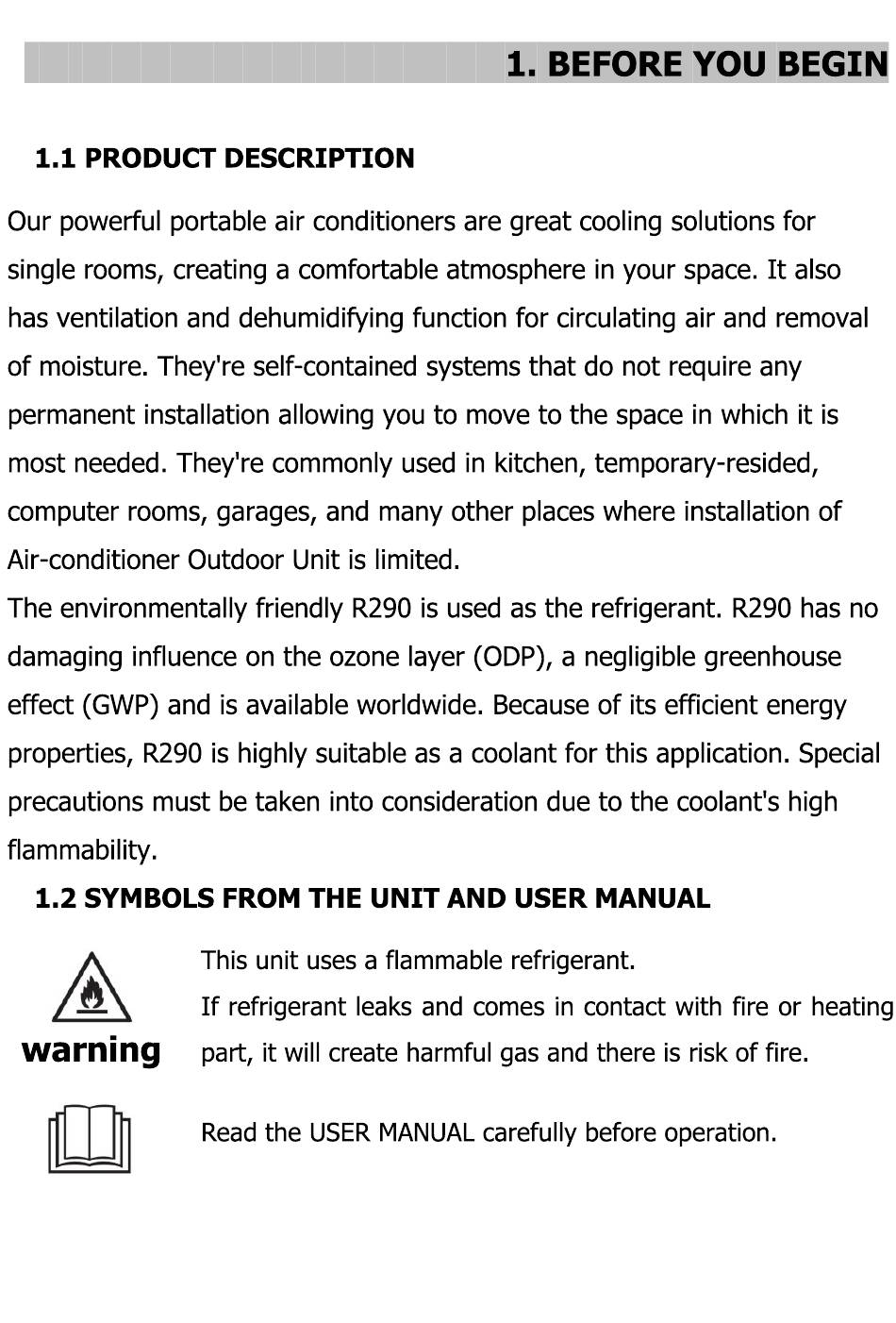 1. BEFORE YOU BEGIN

1.1 PRODUCT DESCRIPTION

Our powerful portable air conditioners are great cooling solutions for single rooms, creating a comfortable atmosphere in your space. It also has ventilation and dehumidifying function for circulating air and removal of moisture. They're self-contained systems that do not require any permanent installation allowing you to move to the space in which it is most needed. They're commonly used in kitchen, temporary-resided, computer rooms, garages, and many other places where installation of Air-conditioner Outdoor Unit is limited.
The environmentally friendly R290 is used as the refrigerant. R290 has no damaging influence on the ozone layer (ODP), a negligible greenhouse effect (GWP) and is available worldwide. Because of its efficient energy properties, R290 is highly suitable as a coolant for this application. Special precautions must be taken into consideration due to the coolant's high flammability.

1.2 SYMBOLS FROM THE UNIT AND USER MANUAL

warning

This unit uses a flammable refrigerant.
If refrigerant leaks and comes in contact with fire or heating part, it will create harmful gas and there is risk of fire.

Read the USER MANUAL carefully before operation.